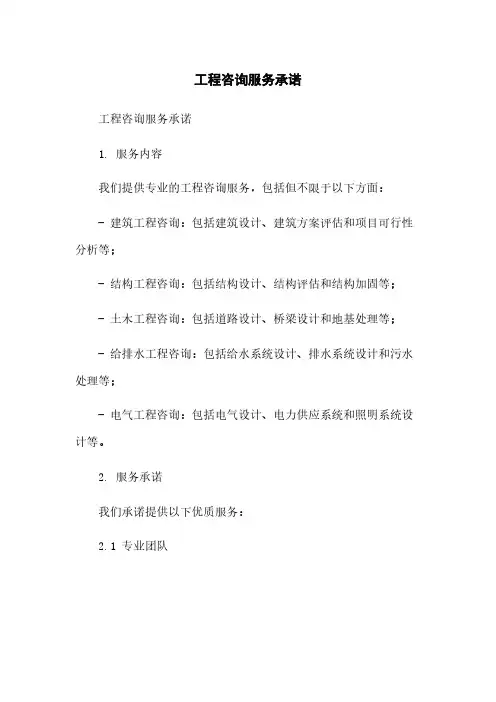 工程咨询服务承诺

工程咨询服务承诺

1. 服务内容

我们提供专业的工程咨询服务，包括但不限于以下方面：

- 建筑工程咨询：包括建筑设计、建筑方案评估和项目可行性分析等；

- 结构工程咨询：包括结构设计、结构评估和结构加固等；

- 土木工程咨询：包括道路设计、桥梁设计和地基处理等；

- 给排水工程咨询：包括给水系统设计、排水系统设计和污水处理等；

- 电气工程咨询：包括电气设计、电力供应系统和照明系统设计等。

2. 服务承诺

我们承诺提供以下优质服务：

2.1 专业团队